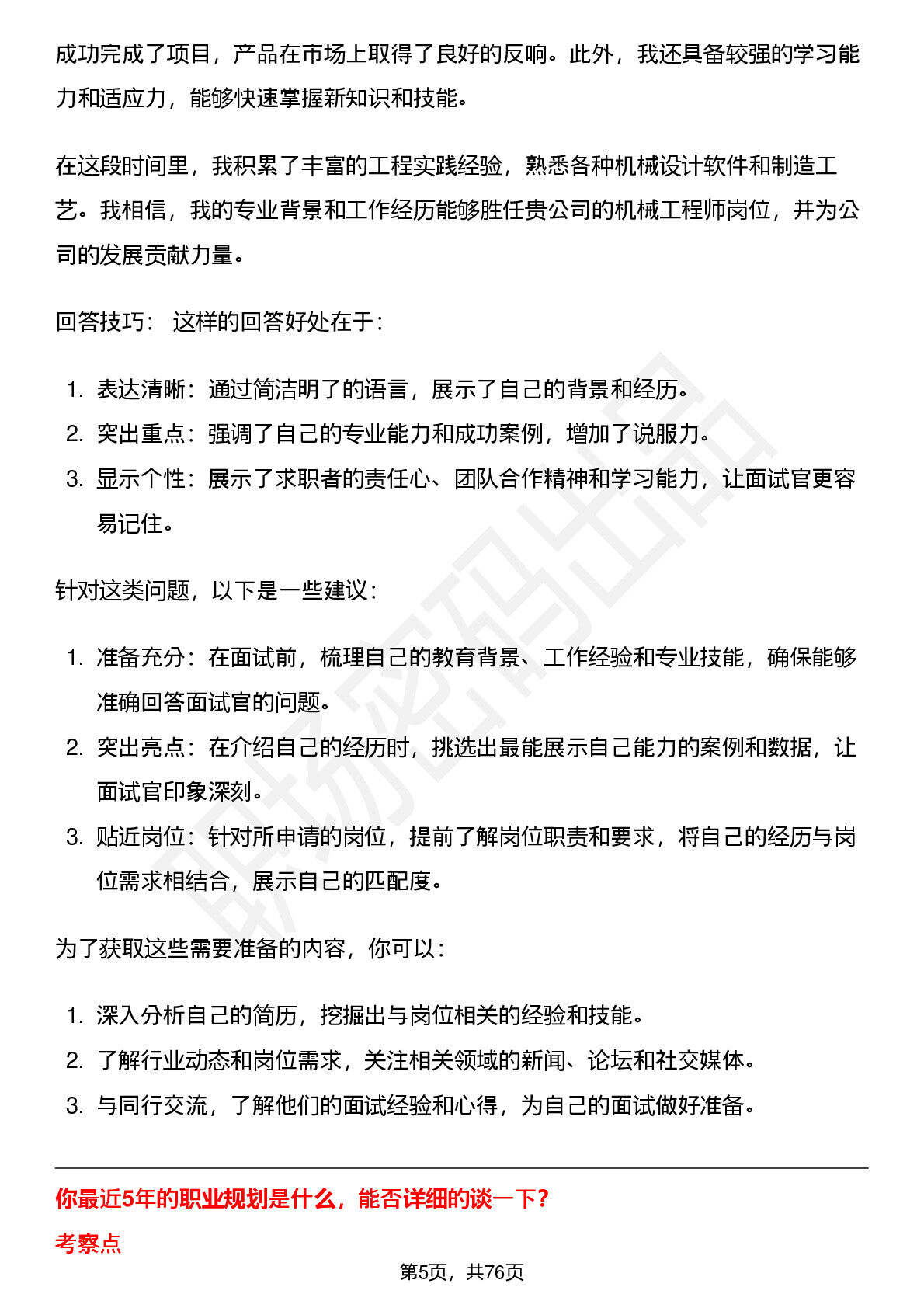 成功完成了项目，产品在市场上取得了良好的反响。此外，我还具备较强的学习能力和适应力，能够快速掌握新知识和技能。

在这段时间里，我积累了丰富的工程实践经验，熟悉各种机械设计软件和制造工艺。我相信，我的专业背景和工作经历能够胜任贵公司的机械工程师岗位，并为公司的发展贡献力量。

回答技巧：这样的回答好处在于：

1. 表达清晰：通过简洁明了的语言，展示了自己的背景和经历。
2. 突出重点：强调了自己的专业能力和成功案例，增加了说服力。
3. 显示个性：展示了求职者的责任心、团队合作精神和学习能力，让面试官更容易记住。

针对这类问题，以下是一些建议：

1. 准备充分：在面试前，梳理自己的教育背景、工作经验和专业技能，确保能够准确回答面试官的问题。
2. 突出亮点：在介绍自己的经历时，挑选出最能展示自己能力的案例和数据，让面试官印象深刻。
3. 贴近岗位：针对所申请的岗位，提前了解岗位职责和要求，将自己的经历与岗位需求相结合，展示自己的匹配度。

为了获取这些需要准备的内容，你可以：

1. 深入分析自己的简历，挖掘出与岗位相关的经验和技能。
2. 了解行业动态和岗位需求，关注相关领域的新闻、论坛和社交媒体。
3. 与同行交流，了解他们的面试经验和心得，为自己的面试做好准备。

你最近5年的职业规划是什么，能否详细的谈一下？

考察点

第5页，共76页

职场密码出品